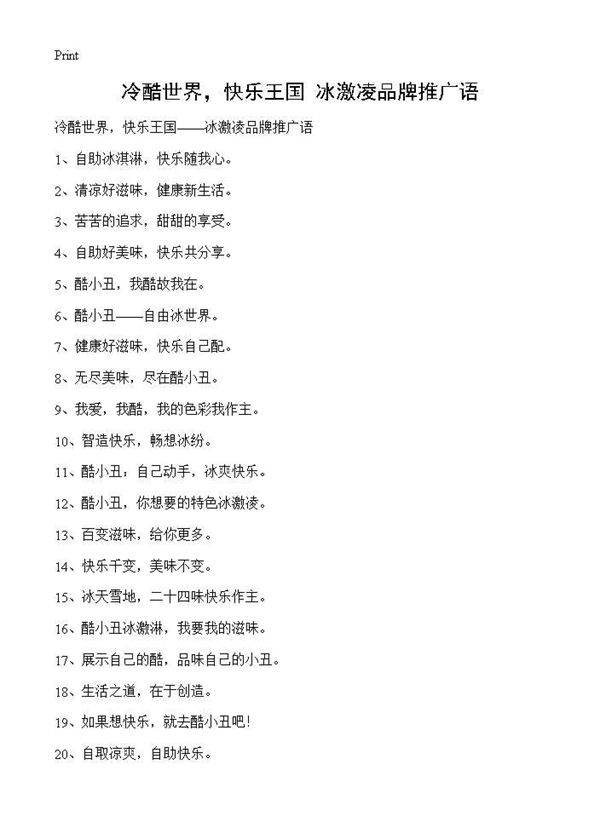 Print

冷酷世界，快乐王国 冰激凌品牌推广语

冷酷世界，快乐王国——冰激凌品牌推广语

1、自助冰淇淋，快乐随我心。

2、清凉好滋味，健康新生活。

3、苦苦的追求，甜甜的享受。

4、自助好美味，快乐共分享。

5、酷小丑，我酷故我在。

6、酷小丑——自由冰世界。

7、健康好滋味，快乐自己配。

8、无尽美味，尽在酷小丑。

9、我爱，我酷，我的色彩我作主。

10、智造快乐，畅想冰纷。

11、酷小丑：自己动手，冰爽快乐。

12、酷小丑，你想要的特色冰激凌。

13、百变滋味，给你更多。

14、快乐千变，美味不变。

15、冰天雪地，二十四味快乐作主。

16、酷小丑冰激淋，我要我的滋味。

17、展示自己的酷，品味自己的小丑。

18、生活之道，在于创造。

19、如果想快乐，就去酷小丑吧！

20、自取凉爽，自助快乐。